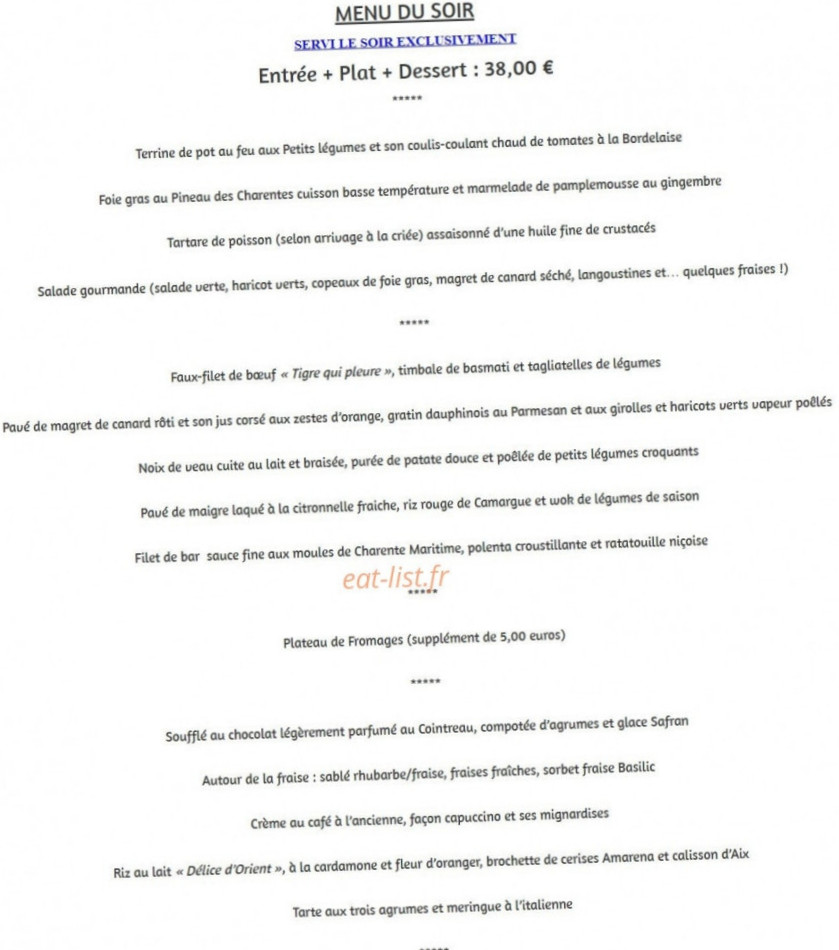 MENU DU SOIR

SERVI LE SOIR EXCLUSIVEMENT

Entrée + Plat + Dessert : 38,00 €

*****

Terrine de pot au feu aux Petits légumes et son coulis-coulant chaud de tomates à la Bordelaise

Foie gras au Pineau des Charentes cuisson basse température et marmelade de pamplemousse au gingembre

Tartare de poisson (selon arrivage à la criée) assaisonné d'une huile fine de crustacés

Salade gourmande (salade verte, haricot verts, copeaux de foie gras, magret de canard séché, langoustines et… quelques fraises !)

*****

Faux-filet de bœuf « Tigre qui pleure », timbale de basmati et tagliatelles de légumes

Pavé de magret de canard rôti et son jus corsé aux zestes d'orange, gratin dauphinois au Parmesan et aux girolles et haricots verts vapeur poêlés

Noix de veau cuite au lait et braisée, purée de patate douce et poêlée de petits légumes croquants

Pavé de maigre laqué à la citronnelle fraiche, riz rouge de Camargue et wok de légumes de saison

Filet de bar sauce fine aux moules de Charente Maritime, polenta croustillante et ratatouille niçoise

eat-list.fr

*****

Plateau de Fromages (supplément de 5,00 euros)

*****

Soufflé au chocolat légèrement parfumé au Cointreau, compotée d'agrumes et glace Safran

Autour de la fraise : sablé rhubarbe/fraise, fraises fraîches, sorbet fraise Basilic

Crème au café à l'ancienne, façon capuccino et ses mignardises

Riz au lait « Délice d'Orient », à la cardamone et fleur d'oranger, brochette de cerises Amarena et calisson d'Aix

Tarte aux trois agrumes et meringue à l'italienne

*****